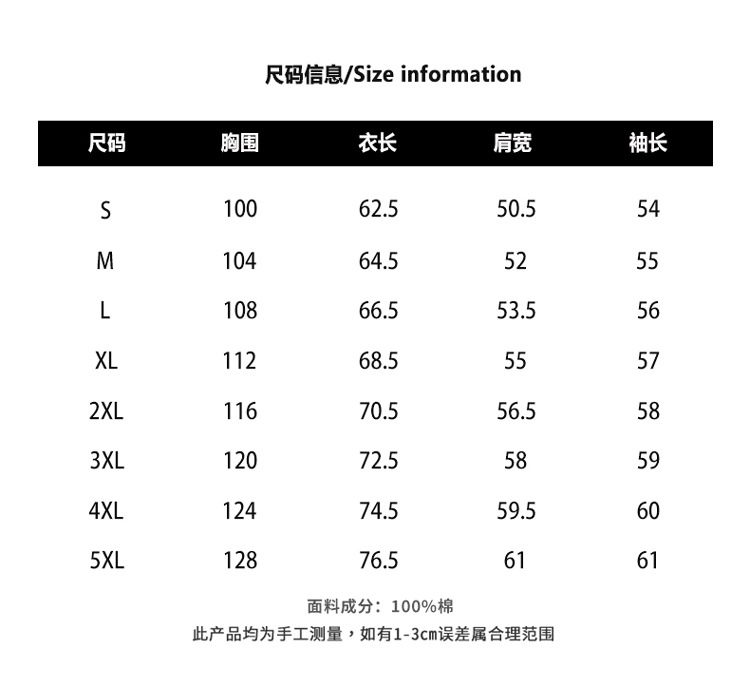 尺码信息/Size information

| 尺码 | 胸围 | 衣长 | 肩宽 | 袖长 |
|---|---|---|---|---|
| S | 100 | 62.5 | 50.5 | 54 |
| M | 104 | 64.5 | 52 | 55 |
| L | 108 | 66.5 | 53.5 | 56 |
| XL | 112 | 68.5 | 55 | 57 |
| 2XL | 116 | 70.5 | 56.5 | 58 |
| 3XL | 120 | 72.5 | 58 | 59 |
| 4XL | 124 | 74.5 | 59.5 | 60 |
| 5XL | 128 | 76.5 | 61 | 61 |

面料成分：100%棉
此产品均为手工测量，如有1-3cm误差属合理范围